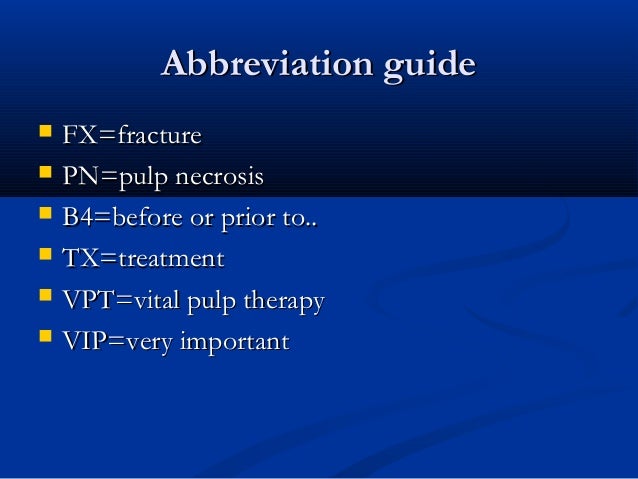 Abbreviation guide

- FX=fracture
- PN=pulp necrosis
- B4=before or prior to..
- TX=treatment
- VPT=vital pulp therapy
- VIP=very important